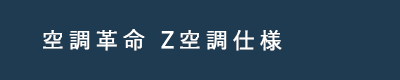 空調革命 Z空調仕様